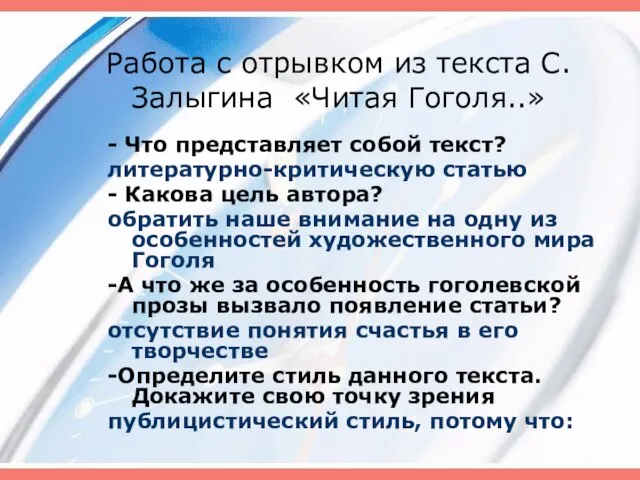 Работа с отрывком из текста С. Залыгина «Читая Гоголя..»

- Что представляет собой текст?

литературно-критическую статью

- Какова цель автора?

обратить наше внимание на одну из особенностей художественного мира Гоголя

-А что же за особенность гоголевской прозы вызвало появление статьи?

отсутствие понятия счастья в его творчестве

-Определите стиль данного текста. Докажите свою точку зрения

публицистический стиль, потому что: